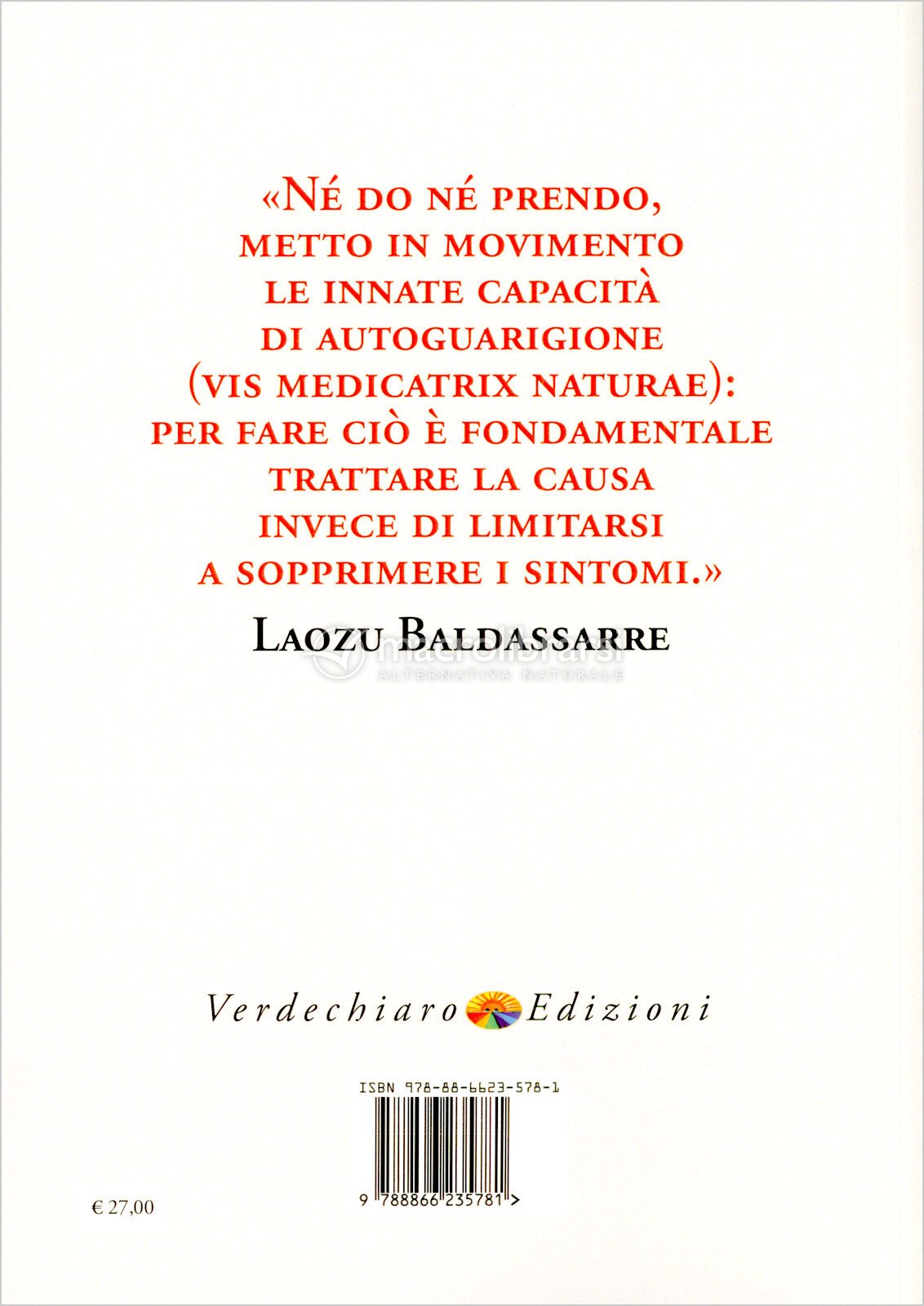 «NÉ DO NÉ PRENDO, METTO IN MOVIMENTO LE INNATE CAPACITÀ DI AUTOGUARIGIONE (VIS MEDICATRIX NATURAE): PER FARE CIÒ È FONDAMENTALE TRATTARE LA CAUSA INVECE DI LIMITARSI A SOPPRIMERE I SINTOMI.»

LAOZU BALDASSARRE

macrolibrarsi
ALTERNATIVA NATURALE

Verdechiaro Edizioni

ISBN 978-88-6623-578-1

9 788866 235781 >

€ 27,00